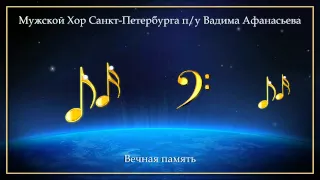 Мужской Хор Санкт-Петербурга п/у Вадима Афанасьева

Вечная память